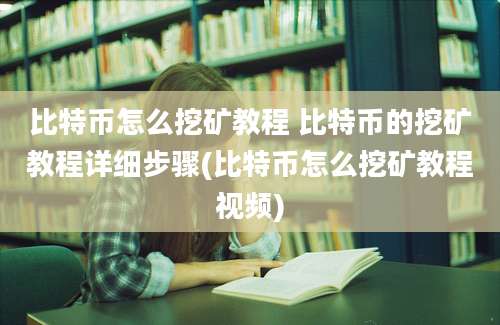 比特币怎么挖矿教程 比特币的挖矿教程详细步骤(比特币怎么挖矿教程视频)